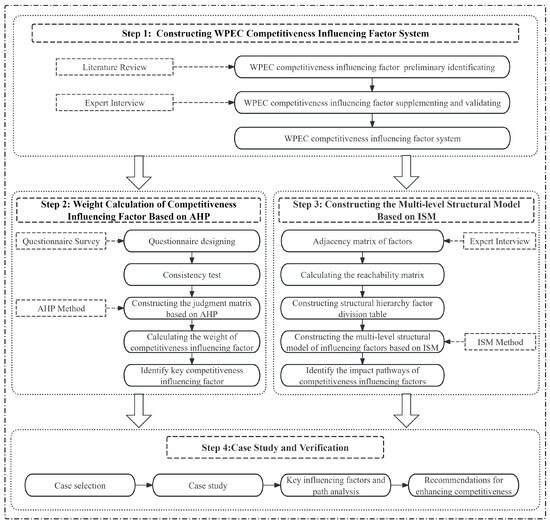 Step 1: Constructing WPEC Competitiveness Influencing Factor System

Literature Review

WPEC competitiveness influencing factor preliminary identificating

Expert Interview

WPEC competitiveness influencing factor supplementing and validating

WPEC competitiveness influencing factor system

Step 2: Weight Calculation of Competitiveness Influencing Factor Based on AHP

Questionnaire Survey

Questionnaire designing

Consistency test

AHP Method

Constructing the judgment matrix based on AHP

Calculating the weight of competitiveness influencing factor

Identify key competitiveness influencing factor

Step 3: Constructing the Multi-level Structural Model Based on ISM

Adjacency matrix of factors

Expert Interview

Calculating the reachability matrix

Constructing structural hierarchy factor division table

Constructing the multi-level structural model of influencing factors based on ISM

ISM Method

Identify the impact pathways of competitiveness influencing factors

Step 4:Case Study and Verification

Case selection

Case study

Key influencing factors and path analysis

Recommendations for enhancing competitiveness